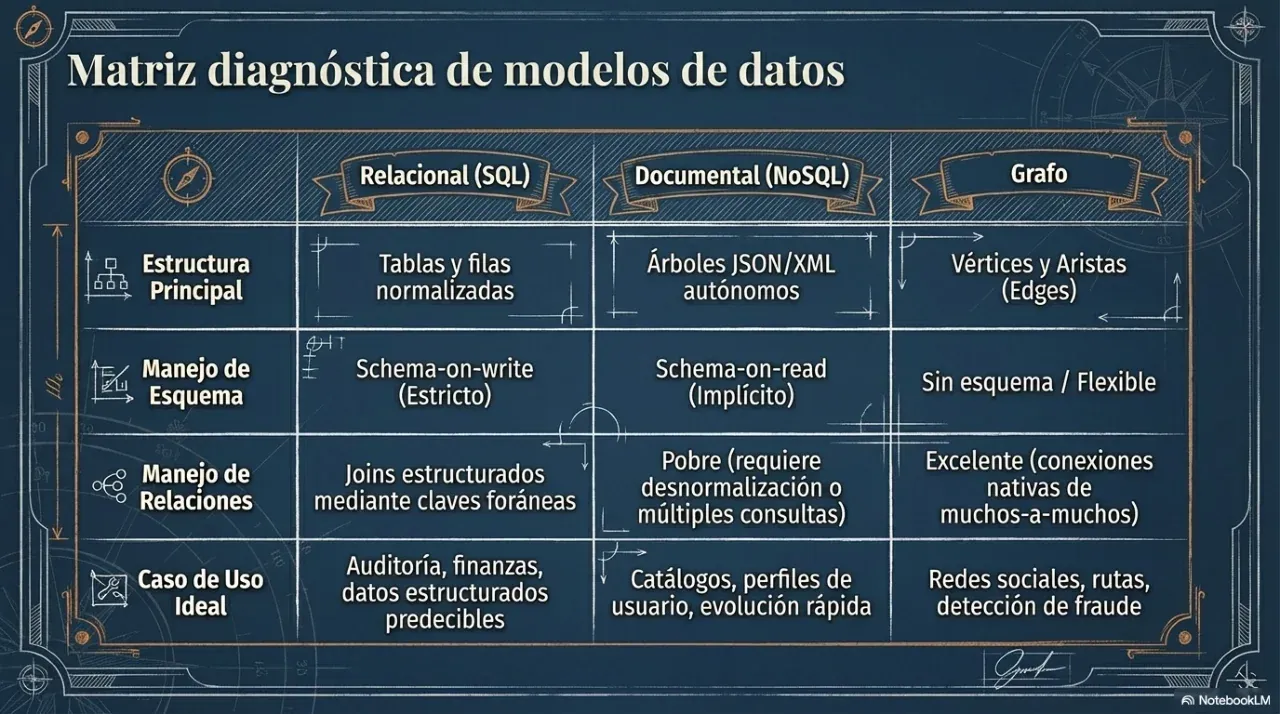 Matriz diagnóstica de modelos de datos

| | Relacional (SQL) | Documental (NoSQL) | Grafo |
|---|---|---|---|
| Estructura Principal | Tablas y filas normalizadas | Árboles JSON/XML autónomos | Vértices y Aristas (Edges) |
| Manejo de Esquema | Schema-on-write (Estricto) | Schema-on-read (Implícito) | Sin esquema / Flexible |
| Manejo de Relaciones | Joins estructurados mediante claves foráneas | Pobre (requiere desnormalización o múltiples consultas) | Excelente (conexiones nativas de muchos-a-muchos) |
| Caso de Uso Ideal | Auditoría, finanzas, datos estructurados predecibles | Catálogos, perfiles de usuario, evolución rápida | Redes sociales, rutas, detección de fraude |

NotebookLM